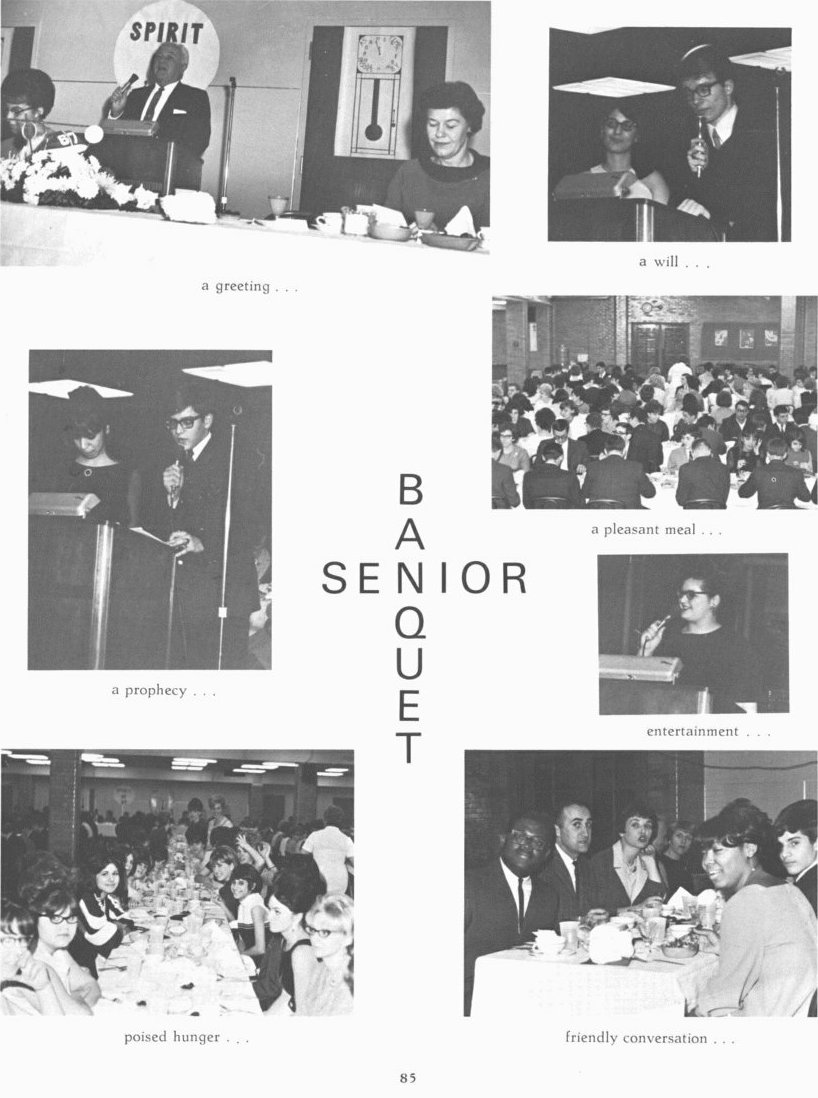 SPIRIT

a greeting . . .

a will . . .

a pleasant meal . . .

a prophecy . . .

SENIOR

BANQUET

entertainment . . .

poised hunger . . .

friendly conversation . . .

85